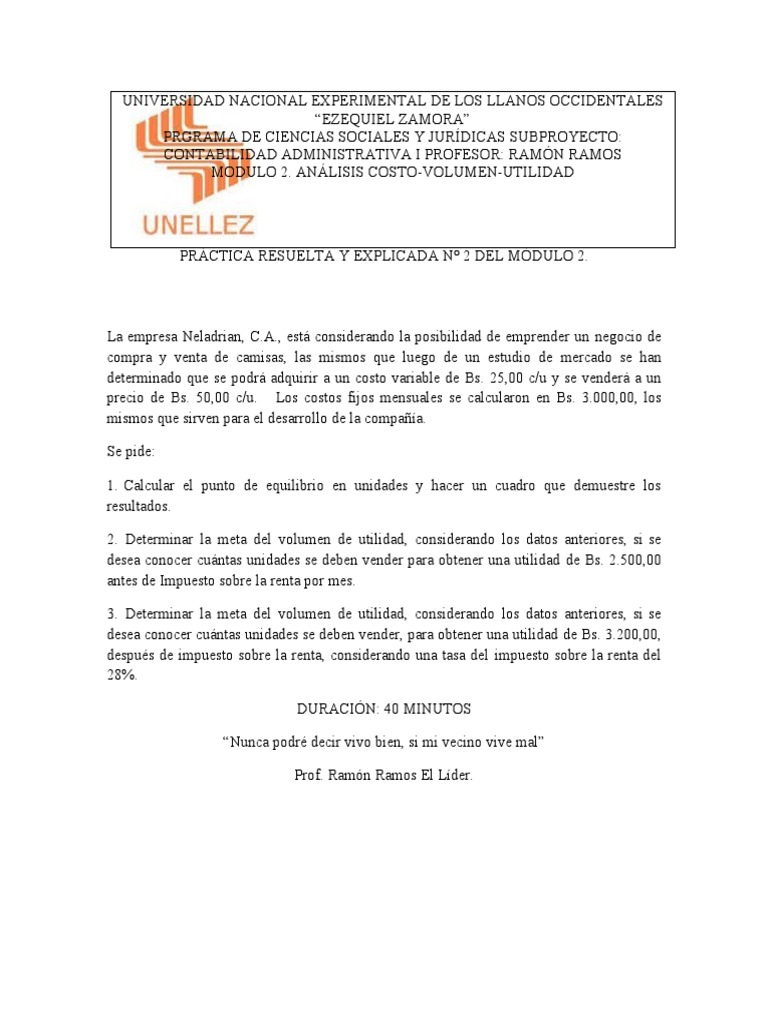 UNIVERSIDAD NACIONAL EXPERIMENTAL DE LOS LLANOS OCCIDENTALES
“EZEQUIEL ZAMORA”
PRGRAMA DE CIENCIAS SOCIALES Y JURÍDICAS SUBPROYECTO: CONTABILIDAD ADMINISTRATIVA I PROFESOR: RAMÓN RAMOS
MODULO 2. ANÁLISIS COSTO-VOLUMEN-UTILIDAD

UNELLEZ

PRACTICA RESUELTA Y EXPLICADA Nº 2 DEL MODULO 2.

La empresa Neladrian, C.A., está considerando la posibilidad de emprender un negocio de compra y venta de camisas, las mismos que luego de un estudio de mercado se han determinado que se podrá adquirir a un costo variable de Bs. 25,00 c/u y se venderá a un precio de Bs. 50,00 c/u. Los costos fijos mensuales se calcularon en Bs. 3.000,00, los mismos que sirven para el desarrollo de la compañía.

Se pide:

1. Calcular el punto de equilibrio en unidades y hacer un cuadro que demuestre los resultados.

2. Determinar la meta del volumen de utilidad, considerando los datos anteriores, si se desea conocer cuántas unidades se deben vender para obtener una utilidad de Bs. 2.500,00 antes de Impuesto sobre la renta por mes.

3. Determinar la meta del volumen de utilidad, considerando los datos anteriores, si se desea conocer cuántas unidades se deben vender, para obtener una utilidad de Bs. 3.200,00, después de impuesto sobre la renta, considerando una tasa del impuesto sobre la renta del 28%.

DURACIÓN: 40 MINUTOS

“Nunca podré decir vivo bien, si mi vecino vive mal”

Prof. Ramón Ramos El Líder.